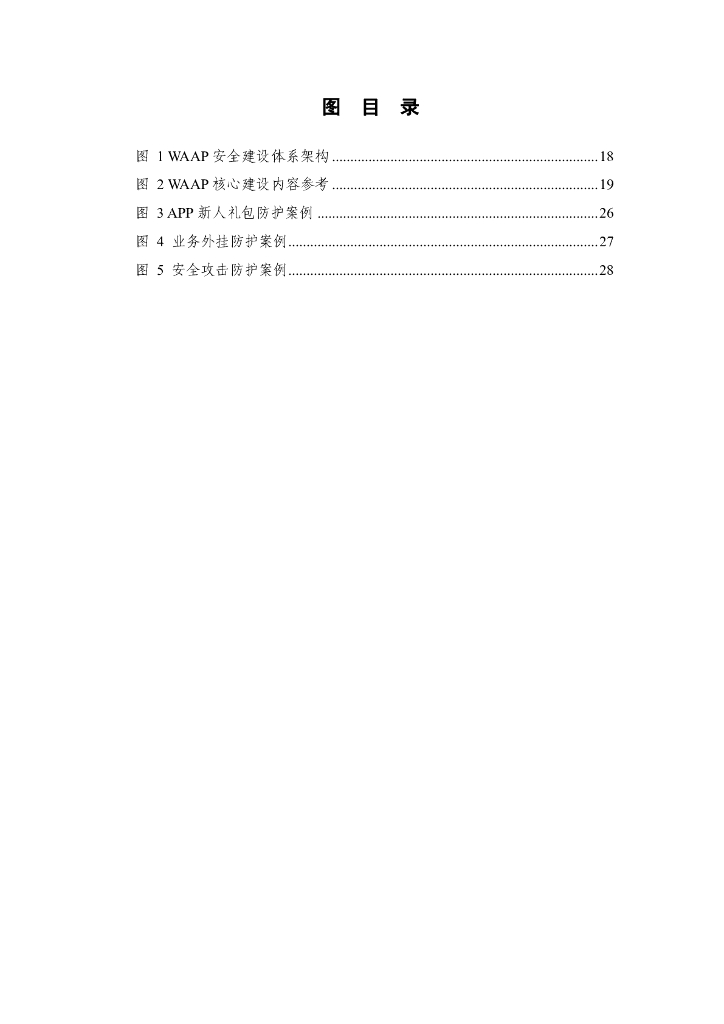 图 目 录

图 1 WAAP 安全建设体系架构 ........................................................................ 18
图 2 WAAP 核心建设内容参考 ........................................................................ 19
图 3 APP 新人礼包防护案例 ............................................................................ 26
图 4 业务外挂防护案例 .................................................................................... 27
图 5 安全攻击防护案例 .................................................................................... 28